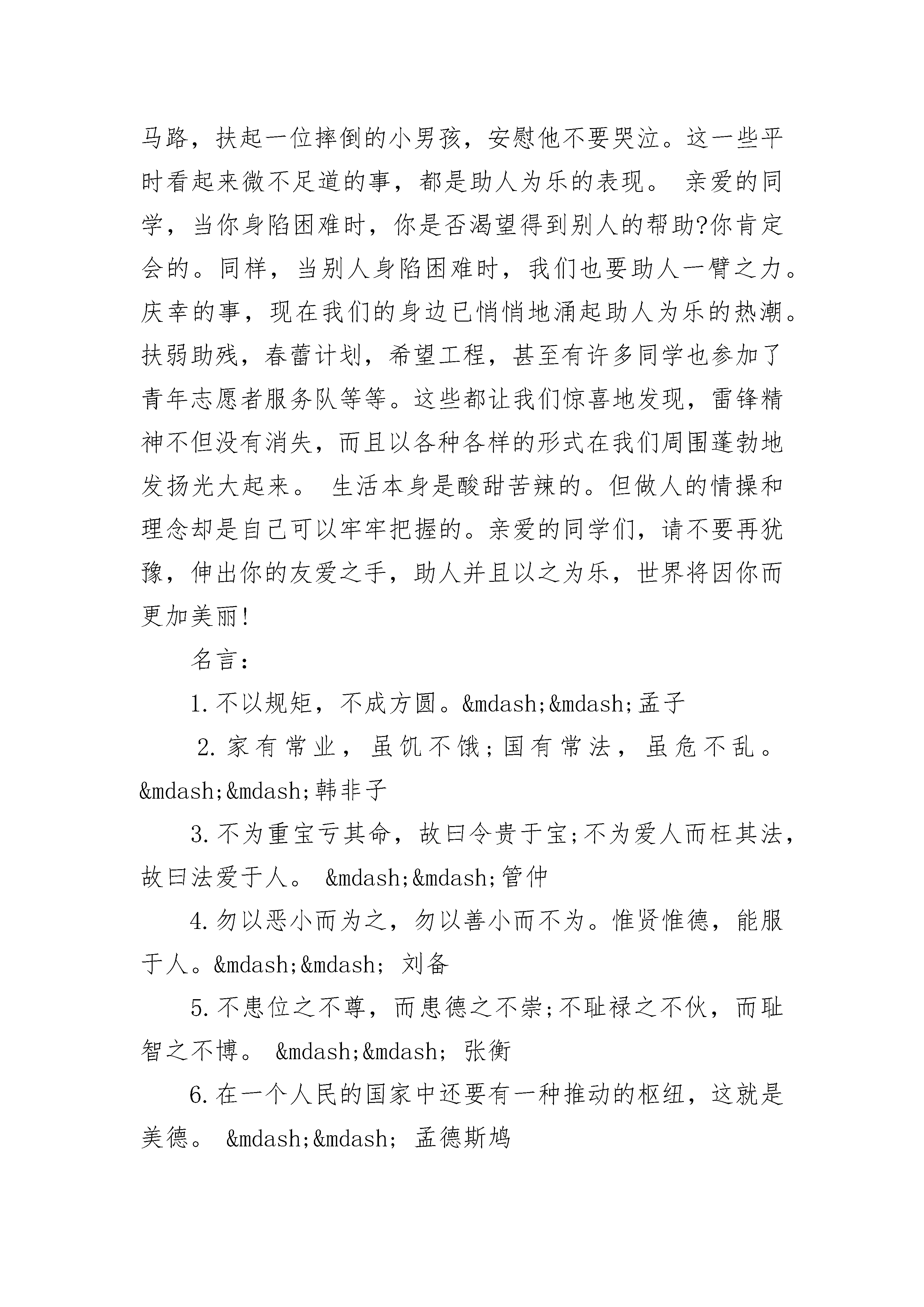 马路，扶起一位摔倒的小男孩，安慰他不要哭泣。这一些平时看起来微不足道的事，都是助人为乐的表现。 亲爱的同学，当你身陷困难时，你是否渴望得到别人的帮助?你肯定会的。同样，当别人身陷困难时，我们也要助人一臂之力。庆幸的事，现在我们的身边已悄悄地涌起助人为乐的热潮。扶弱助残，春蕾计划，希望工程，甚至有许多同学也参加了青年志愿者服务队等等。这些都让我们惊喜地发现，雷锋精神不但没有消失，而且以各种各样的形式在我们周围蓬勃地发扬光大起来。 生活本身是酸甜苦辣的。但做人的情操和理念却是自己可以牢牢把握的。亲爱的同学们，请不要再犹豫，伸出你的友爱之手，助人并且以之为乐，世界将因你而更加美丽!

名言:

1.不以规矩，不成方圆。&mdash;&mdash;孟子

2.家有常业，虽饥不饿;国有常法，虽危不乱。&mdash;&mdash;韩非子

3.不为重宝亏其命，故曰令贵于宝;不为爱人而枉其法，故曰法爱于人。 &mdash;&mdash;管仲

4.勿以恶小而为之，勿以善小而不为。惟贤惟德，能服于人。&mdash;&mdash; 刘备

5.不患位之不尊，而患德之不崇;不耻禄之不伙，而耻智之不博。 &mdash;&mdash; 张衡

6.在一个人民的国家中还要有一种推动的枢纽，这就是美德。 &mdash;&mdash; 孟德斯鸠